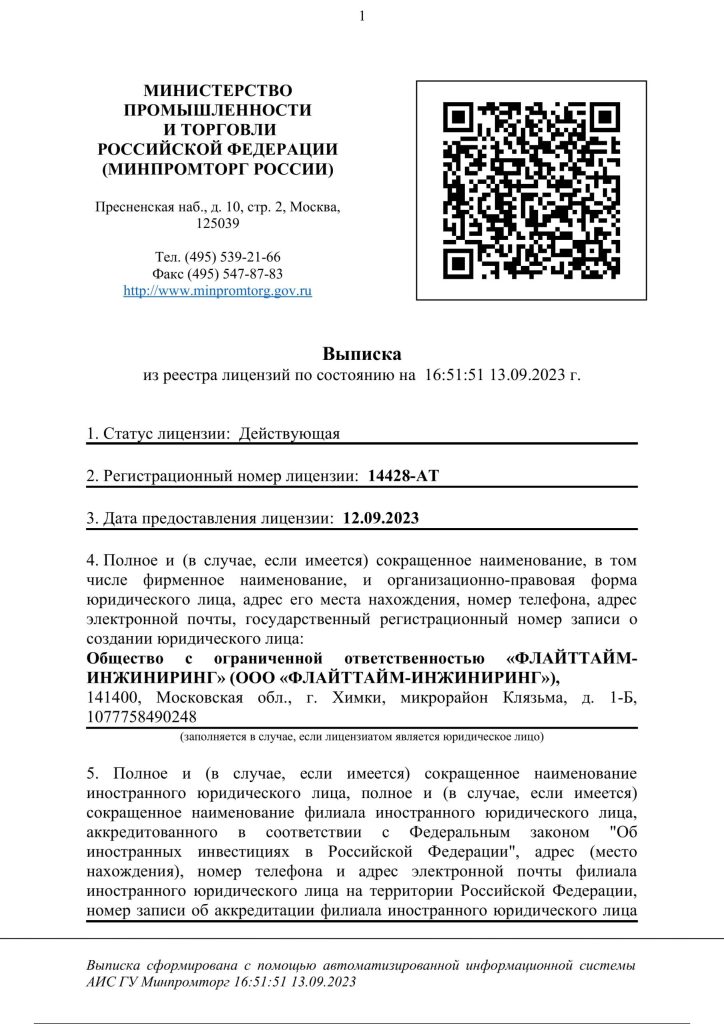 1

МИНИСТЕРСТВО ПРОМЫШЛЕННОСТИ И ТОРГОВЛИ РОССИЙСКОЙ ФЕДЕРАЦИИ (МИНПРОМТОРГ РОССИИ)

Пресненская наб., д. 10, стр. 2, Москва, 125039

Тел. (495) 539-21-66
Факс (495) 547-87-83
http://www.minpromtorg.gov.ru

Выписка
из реестра лицензий по состоянию на 16:51:51 13.09.2023 г.

1. Статус лицензии: Действующая

2. Регистрационный номер лицензии: 14428-АТ

3. Дата предоставления лицензии: 12.09.2023

4. Полное и (в случае, если имеется) сокращенное наименование, в том числе фирменное наименование, и организационно-правовая форма юридического лица, адрес его места нахождения, номер телефона, адрес электронной почты, государственный регистрационный номер записи о создании юридического лица:
Общество с ограниченной ответственностью «ФЛАЙТТАЙМ-ИНЖИНИРИНГ» (ООО «ФЛАЙТТАЙМ-ИНЖИНИРИНГ»),
141400, Московская обл., г. Химки, микрорайон Клязьма, д. 1-Б, 1077758490248
(заполняется в случае, если лицензиатом является юридическое лицо)

5. Полное и (в случае, если имеется) сокращенное наименование иностранного юридического лица, полное и (в случае, если имеется) сокращенное наименование филиала иностранного юридического лица, аккредитованного в соответствии с Федеральным законом "Об иностранных инвестициях в Российской Федерации", адрес (место нахождения), номер телефона и адрес электронной почты филиала иностранного юридического лица на территории Российской Федерации, номер записи об аккредитации филиала иностранного юридического лица

Выписка сформирована с помощью автоматизированной информационной системы АИС ГУ Минпромторг 16:51:51 13.09.2023